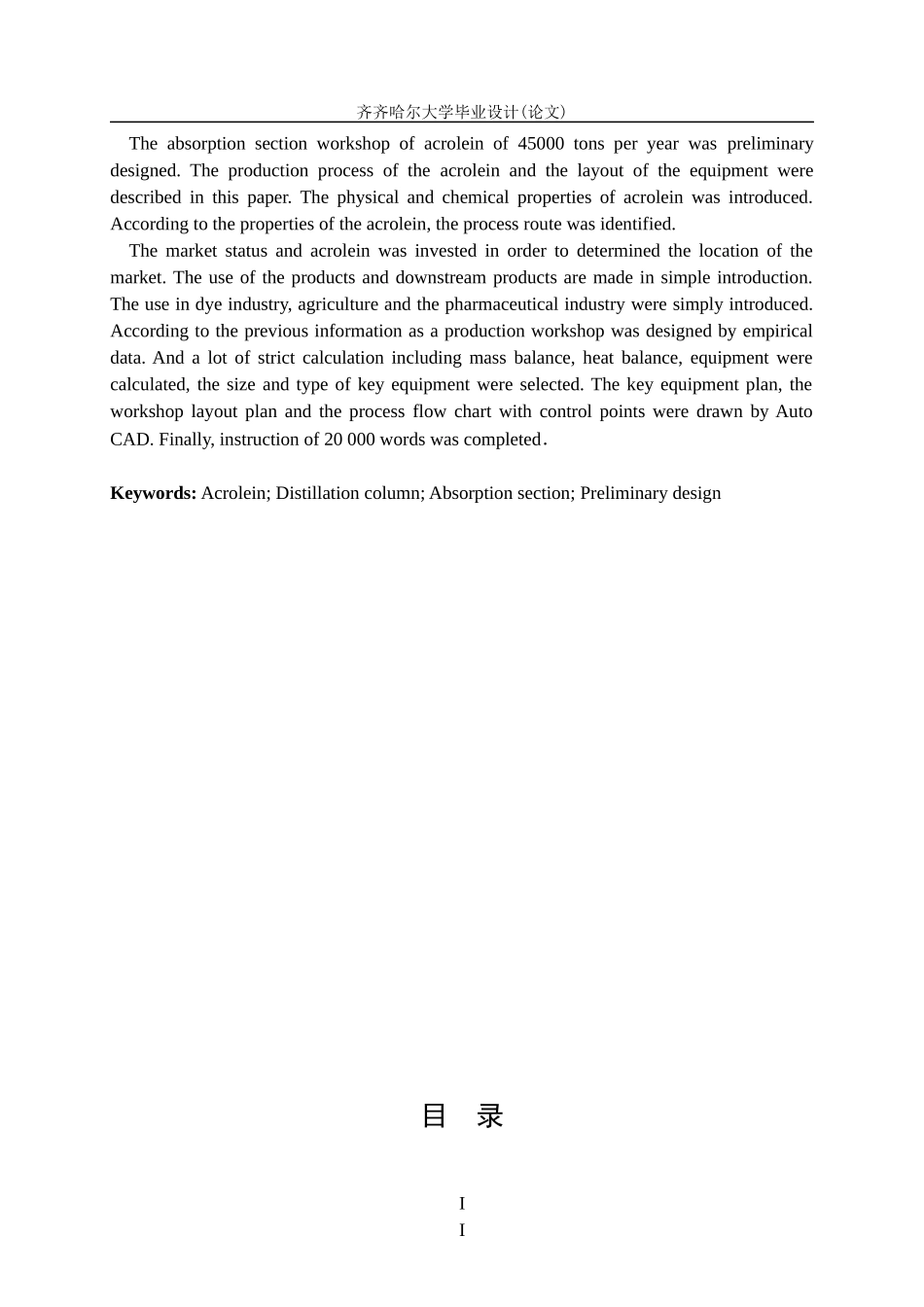 齐齐哈尔大学毕业设计(论文)

The absorption section workshop of acrolein of 45000 tons per year was preliminary designed. The production process of the acrolein and the layout of the equipment were described in this paper. The physical and chemical properties of acrolein was introduced. According to the properties of the acrolein, the process route was identified.

The market status and acrolein was invested in order to determined the location of the market. The use of the products and downstream products are made in simple introduction. The use in dye industry, agriculture and the pharmaceutical industry were simply introduced. According to the previous information as a production workshop was designed by empirical data. And a lot of strict calculation including mass balance, heat balance, equipment were calculated, the size and type of key equipment were selected. The key equipment plan, the workshop layout plan and the process flow chart with control points were drawn by Auto CAD. Finally, instruction of 20 000 words was completed.

**Keywords:** Acrolein; Distillation column; Absorption section; Preliminary design

目 录

I
I